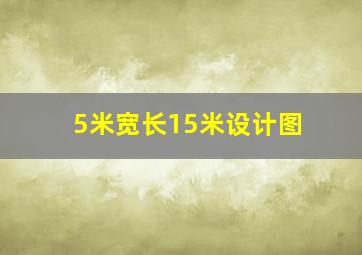 5米宽长15米设计图